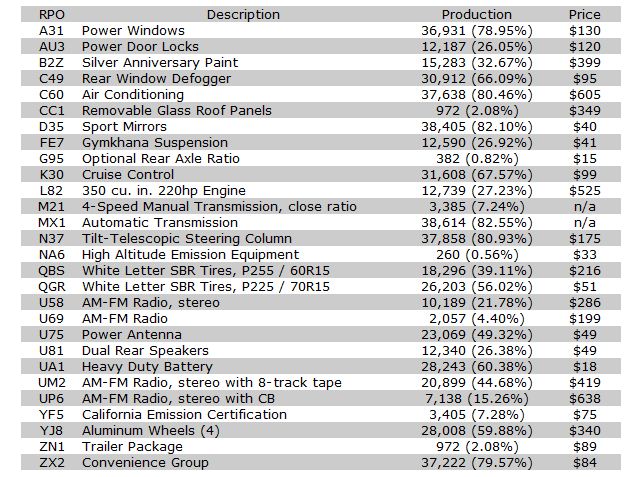 | RPO | Description | Production | Price |
|---|---|---|---|
| A31 | Power Windows | 36,931 (78.95%) | \$130 |
| AU3 | Power Door Locks | 12,187 (26.05%) | \$120 |
| B2Z | Silver Anniversary Paint | 15,283 (32.67%) | \$399 |
| C49 | Rear Window Defogger | 30,912 (66.09%) | \$95 |
| C60 | Air Conditioning | 37,638 (80.46%) | \$605 |
| CC1 | Removable Glass Roof Panels | 972 (2.08%) | \$349 |
| D35 | Sport Mirrors | 38,405 (82.10%) | \$40 |
| FE7 | Gymkhana Suspension | 12,590 (26.92%) | \$41 |
| G95 | Optional Rear Axle Ratio | 382 (0.82%) | \$15 |
| K30 | Cruise Control | 31,608 (67.57%) | \$99 |
| L82 | 350 cu. in. 220hp Engine | 12,739 (27.23%) | \$525 |
| M21 | 4-Speed Manual Transmission, close ratio | 3,385 (7.24%) | n/a |
| MX1 | Automatic Transmission | 38,614 (82.55%) | n/a |
| N37 | Tilt-Telescopic Steering Column | 37,858 (80.93%) | \$175 |
| NA6 | High Altitude Emission Equipment | 260 (0.56%) | \$33 |
| QBS | White Letter SBR Tires, P255 / 60R15 | 18,296 (39.11%) | \$216 |
| QGR | White Letter SBR Tires, P225 / 70R15 | 26,203 (56.02%) | \$51 |
| U58 | AM-FM Radio, stereo | 10,189 (21.78%) | \$286 |
| U69 | AM-FM Radio | 2,057 (4.40%) | \$199 |
| U75 | Power Antenna | 23,069 (49.32%) | \$49 |
| U81 | Dual Rear Speakers | 12,340 (26.38%) | \$49 |
| UA1 | Heavy Duty Battery | 28,243 (60.38%) | \$18 |
| UM2 | AM-FM Radio, stereo with 8-track tape | 20,899 (44.68%) | \$419 |
| UP6 | AM-FM Radio, stereo with CB | 7,138 (15.26%) | \$638 |
| YF5 | California Emission Certification | 3,405 (7.28%) | \$75 |
| YJ8 | Aluminum Wheels (4) | 28,008 (59.88%) | \$340 |
| ZN1 | Trailer Package | 972 (2.08%) | \$89 |
| ZX2 | Convenience Group | 37,222 (79.57%) | \$84 |